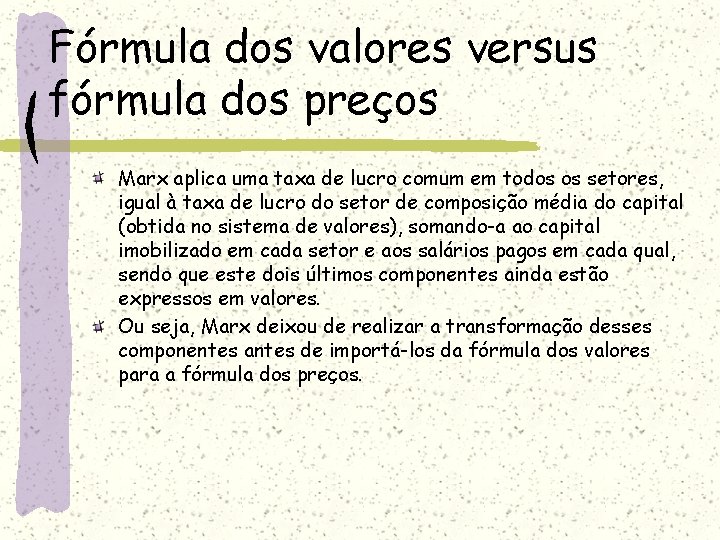 Fórmula dos valores versus fórmula dos preços

Marx aplica uma taxa de lucro comum em todos os setores, igual à taxa de lucro do setor de composição média do capital (obtida no sistema de valores), somando-a ao capital imobilizado em cada setor e aos salários pagos em cada qual, sendo que este dois últimos componentes ainda estão expressos em valores.

Ou seja, Marx deixou de realizar a transformação desses componentes antes de importá-los da fórmula dos valores para a fórmula dos preços.